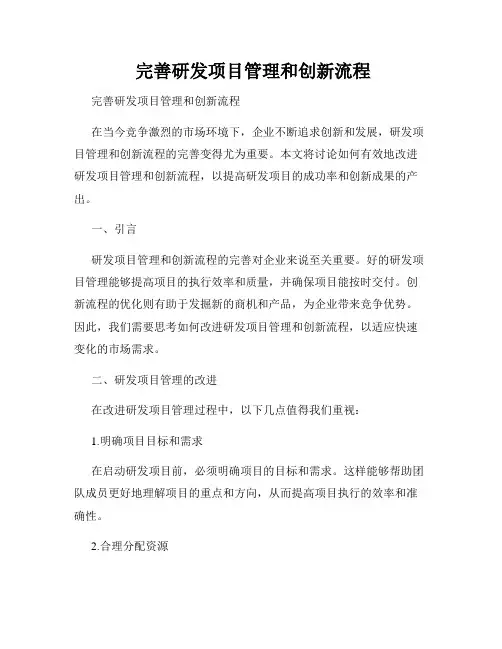 完善研发项目管理和创新流程

完善研发项目管理和创新流程

在当今竞争激烈的市场环境下，企业不断追求创新和发展，研发项目管理和创新流程的完善变得尤为重要。本文将讨论如何有效地改进研发项目管理和创新流程，以提高研发项目的成功率和创新成果的产出。

一、引言

研发项目管理和创新流程的完善对企业来说至关重要。好的研发项目管理能够提高项目的执行效率和质量，并确保项目能按时交付。创新流程的优化则有助于发掘新的商机和产品，为企业带来竞争优势。因此，我们需要思考如何改进研发项目管理和创新流程，以适应快速变化的市场需求。

二、研发项目管理的改进

在改进研发项目管理过程中，以下几点值得我们重视：

1.明确项目目标和需求

在启动研发项目前，必须明确项目的目标和需求。这样能够帮助团队成员更好地理解项目的重点和方向，从而提高项目执行的效率和准确性。

2.合理分配资源